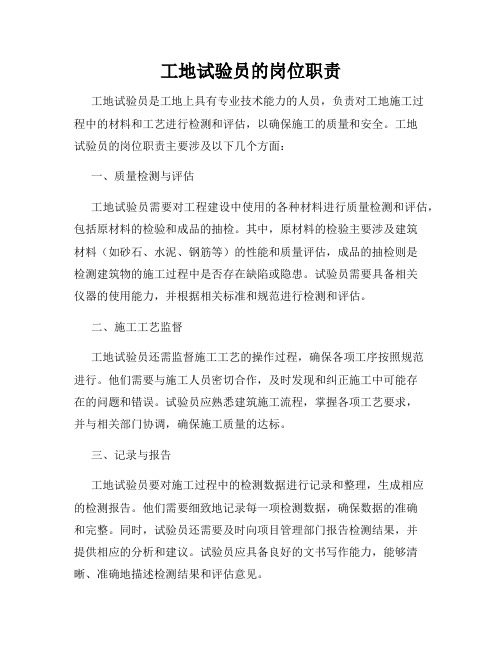 工地试验员的岗位职责

工地试验员是工地上具有专业技术能力的人员，负责对工地施工过程中的材料和工艺进行检测和评估，以确保施工的质量和安全。工地试验员的岗位职责主要涉及以下几个方面：

一、质量检测与评估

工地试验员需要对工程建设中使用的各种材料进行质量检测和评估，包括原材料的检验和成品的抽检。其中，原材料的检验主要涉及建筑材料（如砂石、水泥、钢筋等）的性能和质量评估，成品的抽检则是检测建筑物的施工过程中是否存在缺陷或隐患。试验员需要具备相关仪器的使用能力，并根据相关标准和规范进行检测和评估。

二、施工工艺监督

工地试验员还需监督施工工艺的操作过程，确保各项工序按照规范进行。他们需要与施工人员密切合作，及时发现和纠正施工中可能存在的问题和错误。试验员应熟悉建筑施工流程，掌握各项工艺要求，并与相关部门协调，确保施工质量的达标。

三、记录与报告

工地试验员要对施工过程中的检测数据进行记录和整理，生成相应的检测报告。他们需要细致地记录每一项检测数据，确保数据的准确和完整。同时，试验员还需要及时向项目管理部门报告检测结果，并提供相应的分析和建议。试验员应具备良好的文书写作能力，能够清晰、准确地描述检测结果和评估意见。